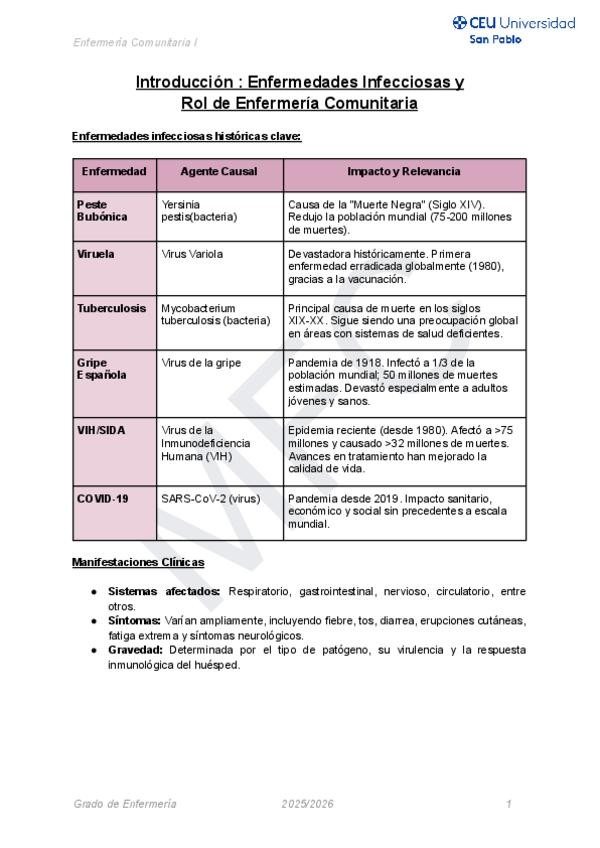 Enfermería Comunitaria I

CEU Universidad San Pablo

Introducción : Enfermedades Infecciosas y Rol de Enfermería Comunitaria

Enfermedades infecciosas históricas clave:

| Enfermedad | Agente Causal | Impacto y Relevancia |
|---|---|---|
| Peste Bubónica | Yersinia pestis(bacteria) | Causa de la "Muerte Negra" (Siglo XIV). Redujo la población mundial (75-200 millones de muertes). |
| Viruela | Virus Variola | Devastadora históricamente. Primera enfermedad erradicada globalmente (1980), gracias a la vacunación. |
| Tuberculosis | Mycobacterium tuberculosis (bacteria) | Principal causa de muerte en los siglos XIX-XX. Sigue siendo una preocupación global en áreas con sistemas de salud deficientes. |
| Gripe Española | Virus de la gripe | Pandemia de 1918. Infectó a 1/3 de la población mundial; 50 millones de muertes estimadas. Devastó especialmente a adultos jóvenes y sanos. |
| VIH/SIDA | Virus de la Inmunodeficiencia Humana (VIH) | Epidemia reciente (desde 1980). Afectó a >75 millones y causado >32 millones de muertes. Avances en tratamiento han mejorado la calidad de vida. |
| COVID-19 | SARS-CoV-2 (virus) | Pandemia desde 2019. Impacto sanitario, económico y social sin precedentes a escala mundial. |

Manifestaciones Clínicas

● Sistemas afectados: Respiratorio, gastrointestinal, nervioso, circulatorio, entre otros.
● Síntomas: Varían ampliamente, incluyendo fiebre, tos, diarrea, erupciones cutáneas, fatiga extrema y síntomas neurológicos.
● Gravedad: Determinada por el tipo de patógeno, su virulencia y la respuesta inmunológica del huésped.

Grado de Enfermería 2025/2026 1